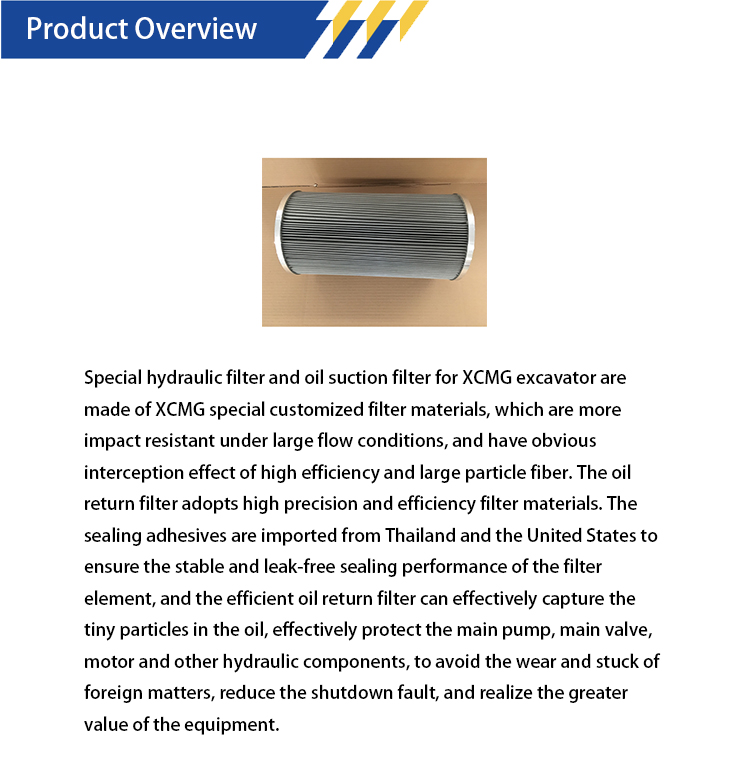 Product Overview

Special hydraulic filter and oil suction filter for XCMG excavator are made of XCMG special customized filter materials, which are more impact resistant under large flow conditions, and have obvious interception effect of high efficiency and large particle fiber. The oil return filter adopts high precision and efficiency filter materials. The sealing adhesives are imported from Thailand and the United States to ensure the stable and leak-free sealing performance of the filter element, and the efficient oil return filter can effectively capture the tiny particles in the oil, effectively protect the main pump, main valve, motor and other hydraulic components, to avoid the wear and stuck of foreign matters, reduce the shutdown fault, and realize the greater value of the equipment.